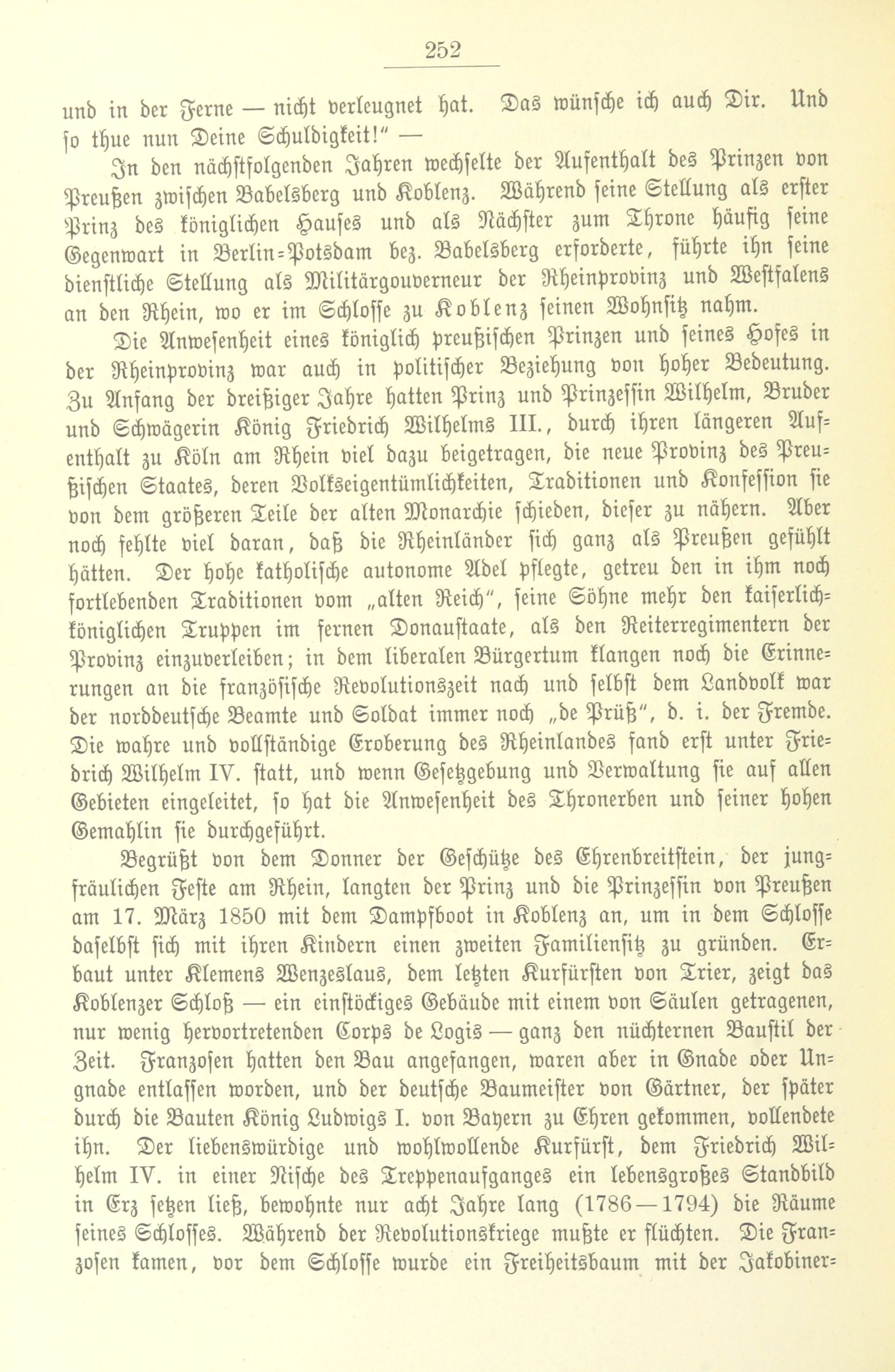 252

und in der Ferne — nicht verleugnet hat. Das wünsche ich auch Dir. Und so thue nun Deine Schuldigkeit!" —

In den nächstfolgenden Jahren wechselte der Aufenthalt des Prinzen von Preußen zwischen Babelsberg und Koblenz. Während seine Stellung als erster Prinz des königlichen Hauses und als Nächster zum Throne häufig seine Gegenwart in Berlin-Potsdam bez. Babelsberg erforderte, führte ihn seine dienstliche Stellung als Militärgouverneur der Rheinprovinz und Westfalens an den Rhein, wo er im Schlosse zu Koblenz seinen Wohnsitz nahm.

Die Anwesenheit eines königlich preußischen Prinzen und seines Hofes in der Rheinprovinz war auch in politischer Beziehung von hoher Bedeutung. Zu Anfang der dreißiger Jahre hatten Prinz und Prinzessin Wilhelm, Bruder und Schwägerin König Friedrich Wilhelms III., durch ihren längeren Aufenthalt zu Köln am Rhein viel dazu beigetragen, die neue Provinz des Preußischen Staates, deren Volkseigentümlichkeiten, Traditionen und Konfession sie von dem größeren Teile der alten Monarchie schieden, dieser zu nähern. Aber noch fehlte viel daran, daß die Rheinländer sich ganz als Preußen gefühlt hätten. Der hohe katholische autonome Adel pflegte, getreu den in ihm noch fortlebenden Traditionen vom „alten Reich", seine Söhne mehr den kaiserlich-königlichen Truppen im fernen Donaustaate, als den Reiterregimentern der Provinz einzuverleiben; in dem liberalen Bürgertum klangen noch die Erinnerungen an die französische Revolutionszeit nach und selbst dem Landvolk war der norddeutsche Beamte und Soldat immer noch „de Prüß", d. i. der Fremde. Die wahre und vollständige Eroberung des Rheinlandes fand erst unter Friedrich Wilhelm IV. statt, und wenn Gesetzgebung und Verwaltung sie auf allen Gebieten eingeleitet, so hat die Anwesenheit des Thronerben und seiner hohen Gemahlin sie durchgeführt.

Begrüßt von dem Donner der Geschütze des Ehrenbreitstein, der jungfräulichen Feste am Rhein, langten der Prinz und die Prinzessin von Preußen am 17. März 1850 mit dem Dampfboot in Koblenz an, um in dem Schlosse daselbst sich mit ihren Kindern einen zweiten Familiensitz zu gründen. Erbaut unter Klemens Wenzeslaus, dem letzten Kurfürsten von Trier, zeigt das Koblenzer Schloß — ein einstöckiges Gebäude mit einem von Säulen getragenen, nur wenig hervortretenden Corps de Logis — ganz den nüchternen Baustil der Zeit. Franzosen hatten den Bau angefangen, waren aber in Gnade oder Ungnade entlassen worden, und der deutsche Baumeister von Gärtner, der später durch die Bauten König Ludwigs I. von Bayern zu Ehren gekommen, vollendete ihn. Der liebenswürdige und wohlwollende Kurfürst, dem Friedrich Wilhelm IV. in einer Nische des Treppenaufganges ein lebensgroßes Standbild in Erz setzen ließ, bewohnte nur acht Jahre lang (1786—1794) die Räume seines Schlosses. Während der Revolutionskriege mußte er flüchten. Die Franzosen kamen, vor dem Schlosse wurde ein Freiheitsbaum mit der Jakobiner-